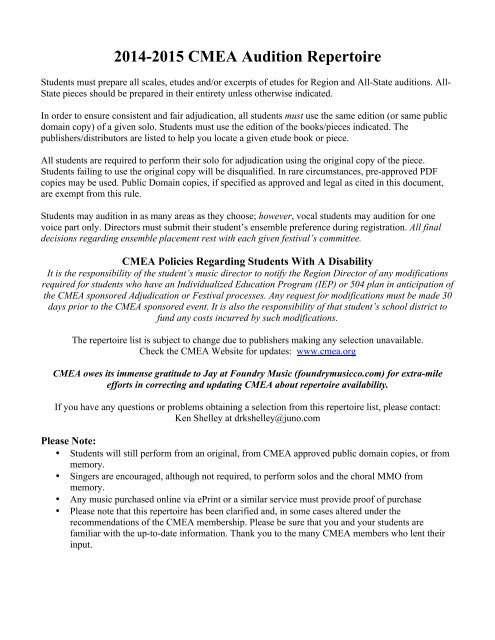 2014-2015 CMEA Audition Repertoire

Students must prepare all scales, etudes and/or excerpts of etudes for Region and All-State auditions. All-State pieces should be prepared in their entirety unless otherwise indicated.

In order to ensure consistent and fair adjudication, all students must use the same edition (or same public domain copy) of a given solo. Students must use the edition of the books/pieces indicated. The publishers/distributors are listed to help you locate a given etude book or piece.

All students are required to perform their solo for adjudication using the original copy of the piece. Students failing to use the original copy will be disqualified. In rare circumstances, pre-approved PDF copies may be used. Public Domain copies, if specified as approved and legal as cited in this document, are exempt from this rule.

Students may audition in as many areas as they choose; however, vocal students may audition for one voice part only. Directors must submit their student's ensemble preference during registration. All final decisions regarding ensemble placement rest with each given festival's committee.

CMEA Policies Regarding Students With A Disability

It is the responsibility of the student's music director to notify the Region Director of any modifications required for students who have an Individualized Education Program (IEP) or 504 plan in anticipation of the CMEA sponsored Adjudication or Festival processes. Any request for modifications must be made 30 days prior to the CMEA sponsored event. It is also the responsibility of that student's school district to fund any costs incurred by such modifications.

The repertoire list is subject to change due to publishers making any selection unavailable. Check the CMEA Website for updates: www.cmea.org

CMEA owes its immense gratitude to Jay at Foundry Music (foundrymusicco.com) for extra-mile efforts in correcting and updating CMEA about repertoire availability.

If you have any questions or problems obtaining a selection from this repertoire list, please contact: Ken Shelley at drkshelley@juno.com

Please Note:
• Students will still perform from an original, from CMEA approved public domain copies, or from memory.
• Singers are encouraged, although not required, to perform solos and the choral MMO from memory.
• Any music purchased online via ePrint or a similar service must provide proof of purchase
• Please note that this repertoire has been clarified and, in some cases altered under the recommendations of the CMEA membership. Please be sure that you and your students are familiar with the up-to-date information. Thank you to the many CMEA members who lent their input.